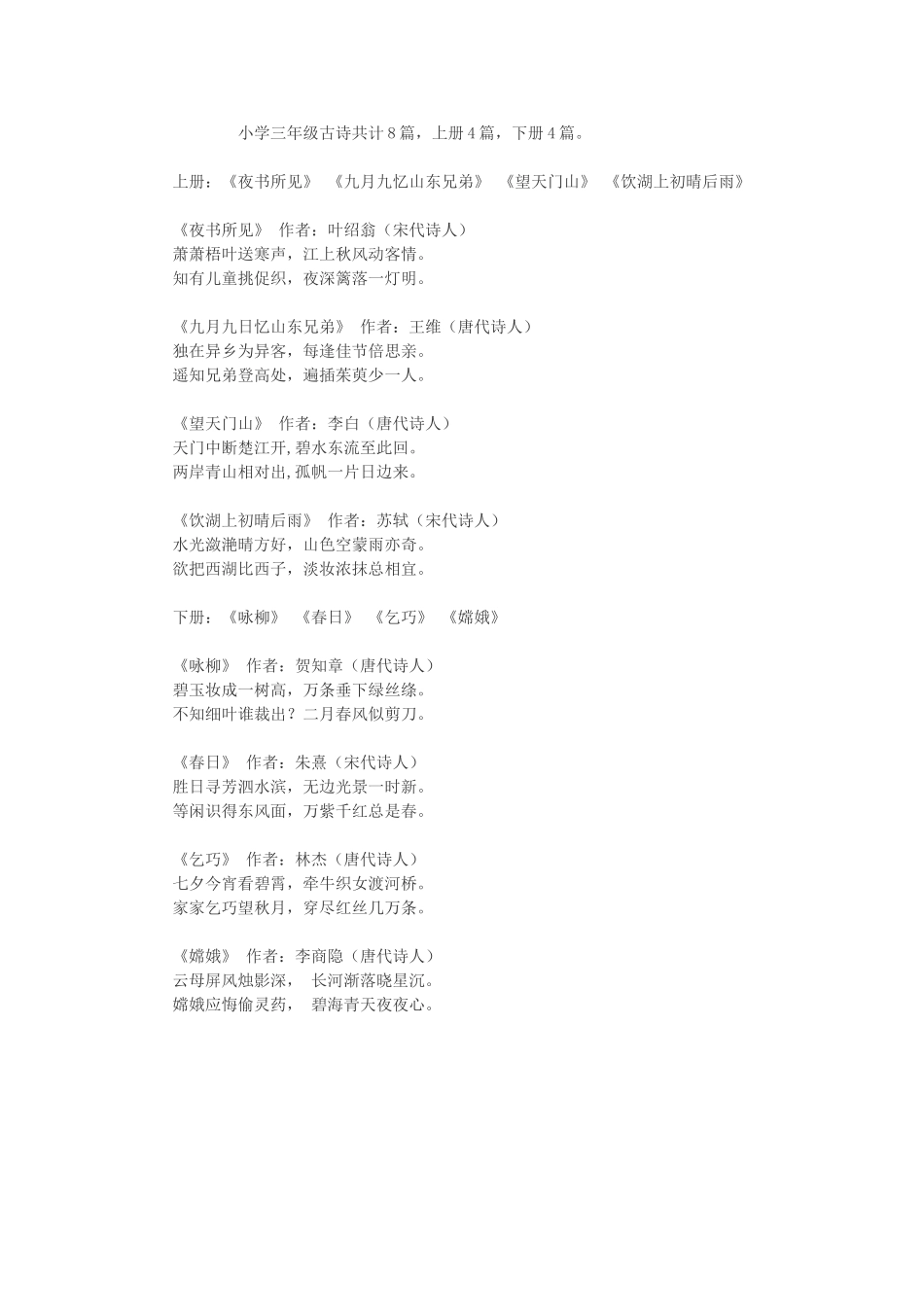 小学三年级古诗共计8篇，上册4篇，下册4篇。

上册：《夜书所见》 《九月九忆山东兄弟》 《望天门山》 《饮湖上初晴后雨》

《夜书所见》 作者：叶绍翁（宋代诗人）
萧萧梧叶送寒声，江上秋风动客情。
知有儿童挑促织，夜深篱落一灯明。

《九月九日忆山东兄弟》 作者：王维（唐代诗人）
独在异乡为异客，每逢佳节倍思亲。
遥知兄弟登高处，遍插茱萸少一人。

《望天门山》 作者：李白（唐代诗人）
天门中断楚江开，碧水东流至此回。
两岸青山相对出，孤帆一片日边来。

《饮湖上初晴后雨》 作者：苏轼（宋代诗人）
水光潋滟晴方好，山色空蒙雨亦奇。
欲把西湖比西子，淡妆浓抹总相宜。

下册：《咏柳》 《春日》 《乞巧》 《嫦娥》

《咏柳》 作者：贺知章（唐代诗人）
碧玉妆成一树高，万条垂下绿丝绦。
不知细叶谁裁出？二月春风似剪刀。

《春日》 作者：朱熹（宋代诗人）
胜日寻芳泗水滨，无边光景一时新。
等闲识得东风面，万紫千红总是春。

《乞巧》 作者：林杰（唐代诗人）
七夕今宵看碧霄，牵牛织女渡河桥。
家家乞巧望秋月，穿尽红丝几万条。

《嫦娥》 作者：李商隐（唐代诗人）
云母屏风烛影深， 长河渐落晓星沉。
嫦娥应悔偷灵药， 碧海青天夜夜心。